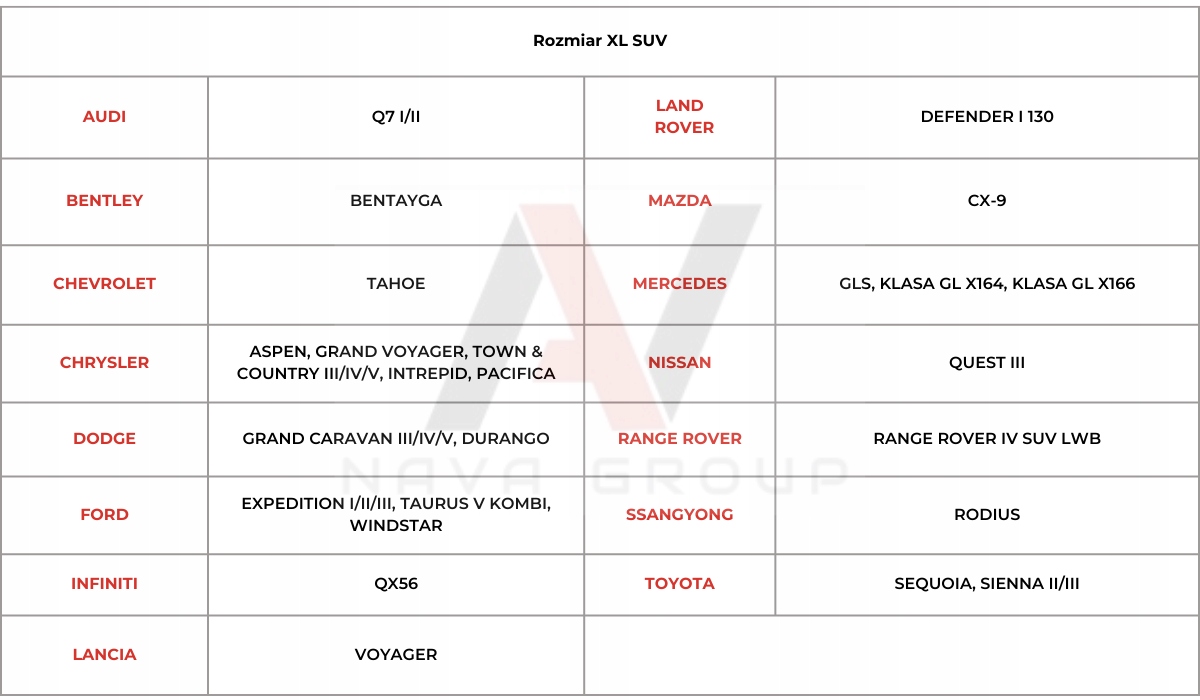 | Rozmiar XL SUV | | | |
|---|---|---|---|
| AUDI | Q7 I/II | LAND ROVER | DEFENDER I 130 |
| BENTLEY | BENTAYGA | MAZDA | CX-9 |
| CHEVROLET | TAHOE | MERCEDES | GLS, KLASA GL X164, KLASA GL X166 |
| CHRYSLER | ASPEN, GRAND VOYAGER, TOWN & COUNTRY III/IV/V, INTREPID, PACIFICA | NISSAN | QUEST III |
| DODGE | GRAND CARAVAN III/IV/V, DURANGO | RANGE ROVER | RANGE ROVER IV SUV LWB |
| FORD | EXPEDITION I/II/III, TAURUS V KOMBI, WINDSTAR | SSANGYONG | RODIUS |
| INFINITI | QX56 | TOYOTA | SEQUOIA, SIENNA II/III |
| LANCIA | VOYAGER | | |

NAVA GROUP